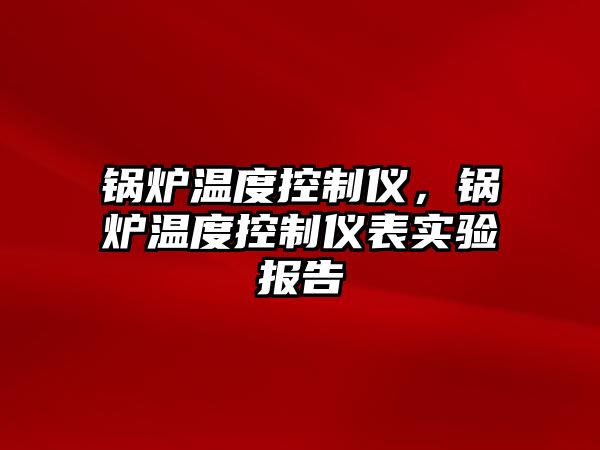 锅炉温度控制仪，锅炉温度控制仪表实验报告